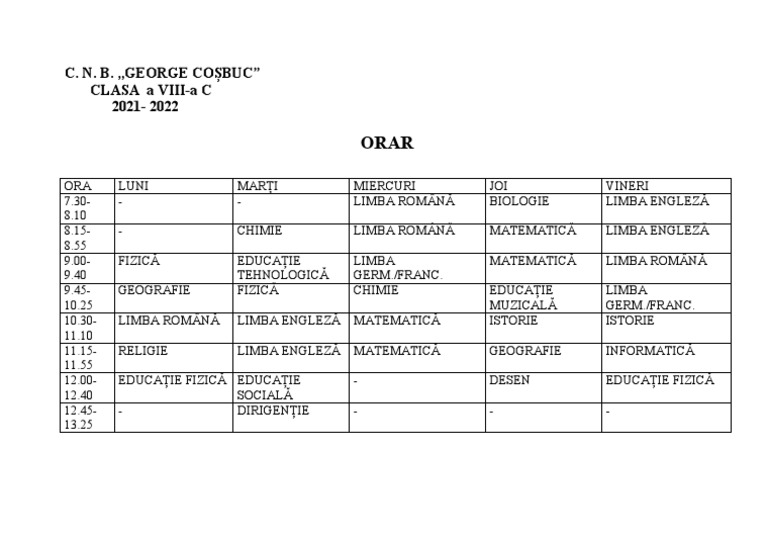 C. N. B. „GEORGE COȘBUC”
CLASA a VIII-a C
2021- 2022

ORAR

| ORA | LUNI | MARȚI | MIERCURI | JOI | VINERI |
|---|---|---|---|---|---|
| 7.30-8.10 | - | - | LIMBA ROMÂNĂ | BIOLOGIE | LIMBA ENGLEZĂ |
| 8.15-8.55 | - | CHIMIE | LIMBA ROMÂNĂ | MATEMATICĂ | LIMBA ENGLEZĂ |
| 9.00-9.40 | FIZICĂ | EDUCAȚIE TEHNOLOGICĂ | LIMBA GERM./FRANC. | MATEMATICĂ | LIMBA ROMÂNĂ |
| 9.45-10.25 | GEOGRAFIE | FIZICĂ | CHIMIE | EDUCAȚIE MUZICALĂ | LIMBA GERM./FRANC. |
| 10.30-11.10 | LIMBA ROMÂNĂ | LIMBA ENGLEZĂ | MATEMATICĂ | ISTORIE | ISTORIE |
| 11.15-11.55 | RELIGIE | LIMBA ENGLEZĂ | MATEMATICĂ | GEOGRAFIE | INFORMATICĂ |
| 12.00-12.40 | EDUCAȚIE FIZICĂ | EDUCAȚIE SOCIALĂ | - | DESEN | EDUCAȚIE FIZICĂ |
| 12.45-13.25 | - | DIRIGENȚIE | - | - | - |